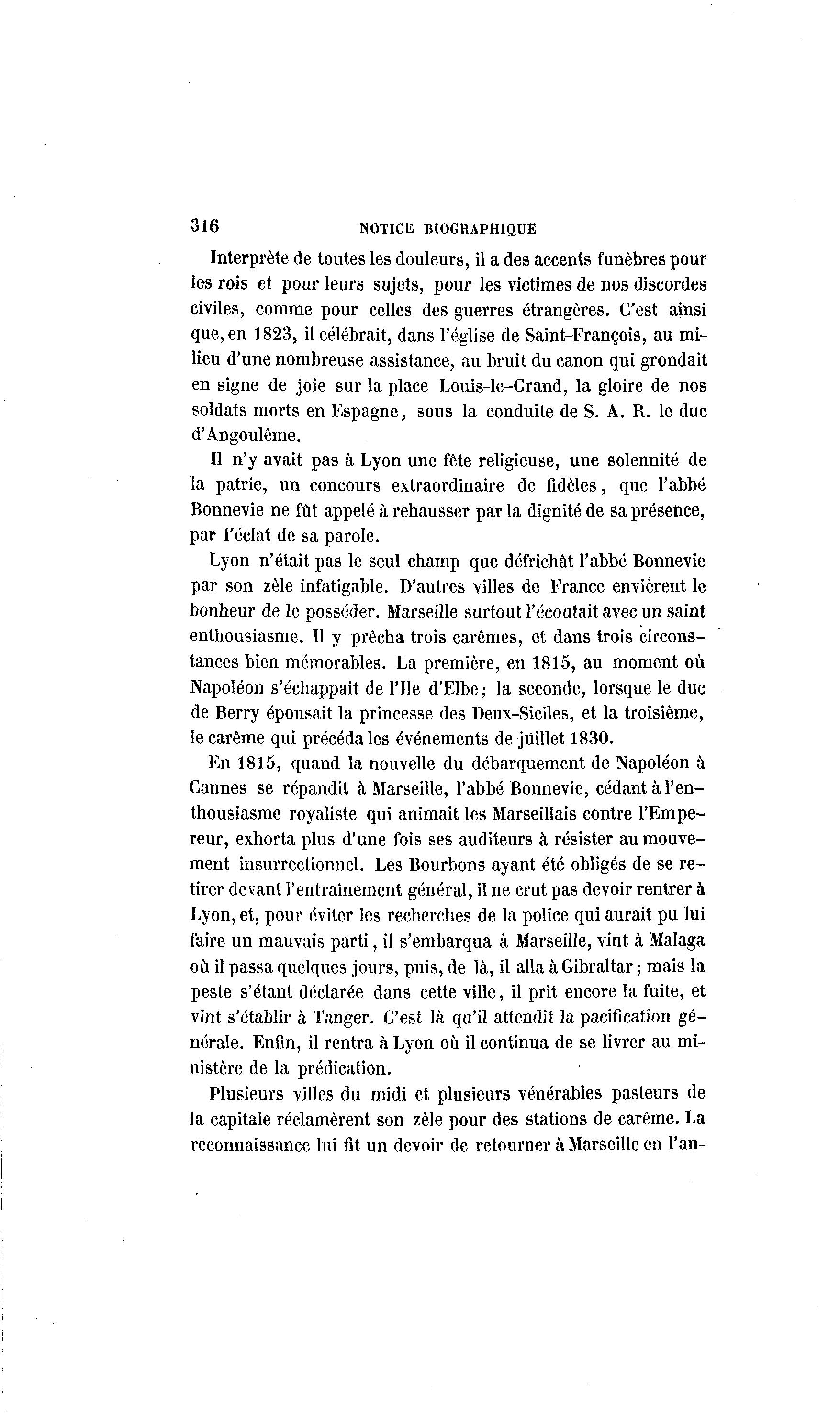 316 NOTICE BIOGRAPHIQUE

Interprète de toutes les douleurs, il a des accents funèbres pour les rois et pour leurs sujets, pour les victimes de nos discordes civiles, comme pour celles des guerres étrangères. C'est ainsi que, en 1823, il célébrait, dans l'église de Saint-François, au milieu d'une nombreuse assistance, au bruit du canon qui grondait en signe de joie sur la place Louis-le-Grand, la gloire de nos soldats morts en Espagne, sous la conduite de S. A. R. le duc d'Angoulême.

Il n'y avait pas à Lyon une fête religieuse, une solennité de la patrie, un concours extraordinaire de fidèles, que l'abbé Bonnevie ne fût appelé à rehausser par la dignité de sa présence, par l'éclat de sa parole.

Lyon n'était pas le seul champ que défrichât l'abbé Bonnevie par son zèle infatigable. D'autres villes de France envièrent le bonheur de le posséder. Marseille surtout l'écoutait avec un saint enthousiasme. Il y prêcha trois carêmes, et dans trois circonstances bien mémorables. La première, en 1815, au moment où Napoléon s'échappait de l'Ile d'Elbe; la seconde, lorsque le duc de Berry épousait la princesse des Deux-Siciles, et la troisième, le carême qui précéda les événements de juillet 1830.

En 1815, quand la nouvelle du débarquement de Napoléon à Cannes se répandit à Marseille, l'abbé Bonnevie, cédant à l'enthousiasme royaliste qui animait les Marseillais contre l'Empereur, exhorta plus d'une fois ses auditeurs à résister au mouvement insurrectionnel. Les Bourbons ayant été obligés de se retirer devant l'entraînement général, il ne crut pas devoir rentrer à Lyon, et, pour éviter les recherches de la police qui aurait pu lui faire un mauvais parti, il s'embarqua à Marseille, vint à Malaga où il passa quelques jours, puis, de là, il alla à Gibraltar; mais la peste s'étant déclarée dans cette ville, il prit encore la fuite, et vint s'établir à Tanger. C'est là qu'il attendit la pacification générale. Enfin, il rentra à Lyon où il continua de se livrer au ministère de la prédication.

Plusieurs villes du midi et plusieurs vénérables pasteurs de la capitale réclamèrent son zèle pour des stations de carême. La reconnaissance lui fit un devoir de retourner à Marseille en l'an-